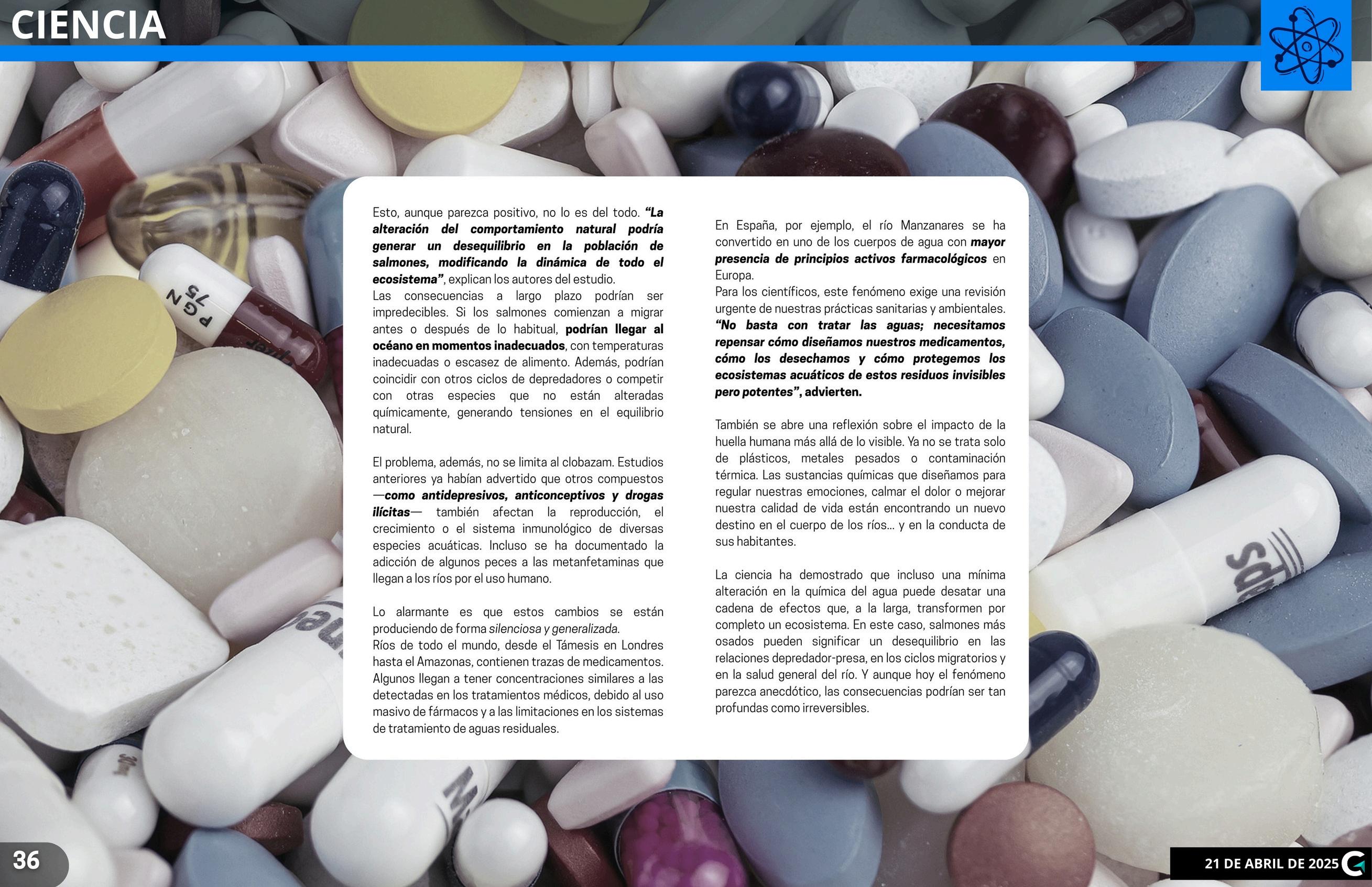 CIENCIA

Esto, aunque parezca positivo, no lo es del todo. "La alteración del comportamiento natural podría generar un desequilibrio en la población de salmones, modificando la dinámica de todo el ecosistema", explican los autores del estudio.
Las consecuencias a largo plazo podrían ser impredecibles. Si los salmones comienzan a migrar antes o después de lo habitual, podrían llegar al océano en momentos inadecuados, con temperaturas inadecuadas o escasez de alimento. Además, podrían coincidir con otros ciclos de depredadores o competir con otras especies que no están alteradas químicamente, generando tensiones en el equilibrio natural.

El problema, además, no se limita al clobazam. Estudios anteriores ya habían advertido que otros compuestos —como antidepresivos, anticonceptivos y drogas ilícitas— también afectan la reproducción, el crecimiento o el sistema inmunológico de diversas especies acuáticas. Incluso se ha documentado la adicción de algunos peces a las metanfetaminas que llegan a los ríos por el uso humano.

Lo alarmante es que estos cambios se están produciendo de forma silenciosa y generalizada.
Ríos de todo el mundo, desde el Támesis en Londres hasta el Amazonas, contienen trazas de medicamentos. Algunos llegan a tener concentraciones similares a las detectadas en los tratamientos médicos, debido al uso masivo de fármacos y a las limitaciones en los sistemas de tratamiento de aguas residuales.

En España, por ejemplo, el río Manzanares se ha convertido en uno de los cuerpos de agua con mayor presencia de principios activos farmacológicos en Europa.
Para los científicos, este fenómeno exige una revisión urgente de nuestras prácticas sanitarias y ambientales. "No basta con tratar las aguas; necesitamos repensar cómo diseñamos nuestros medicamentos, cómo los desechamos y cómo protegemos los ecosistemas acuáticos de estos residuos invisibles pero potentes", advierten.

También se abre una reflexión sobre el impacto de la huella humana más allá de lo visible. Ya no se trata solo de plásticos, metales pesados o contaminación térmica. Las sustancias químicas que diseñamos para regular nuestras emociones, calmar el dolor o mejorar nuestra calidad de vida están encontrando un nuevo destino en el cuerpo de los ríos... y en la conducta de sus habitantes.

La ciencia ha demostrado que incluso una mínima alteración en la química del agua puede desatar una cadena de efectos que, a la larga, transformen por completo un ecosistema. En este caso, salmones más osados pueden significar un desequilibrio en las relaciones depredador-presa, en los ciclos migratorios y en la salud general del río. Y aunque hoy el fenómeno parezca anecdótico, las consecuencias podrían ser tan profundas como irreversibles.

36

21 DE ABRIL DE 2025